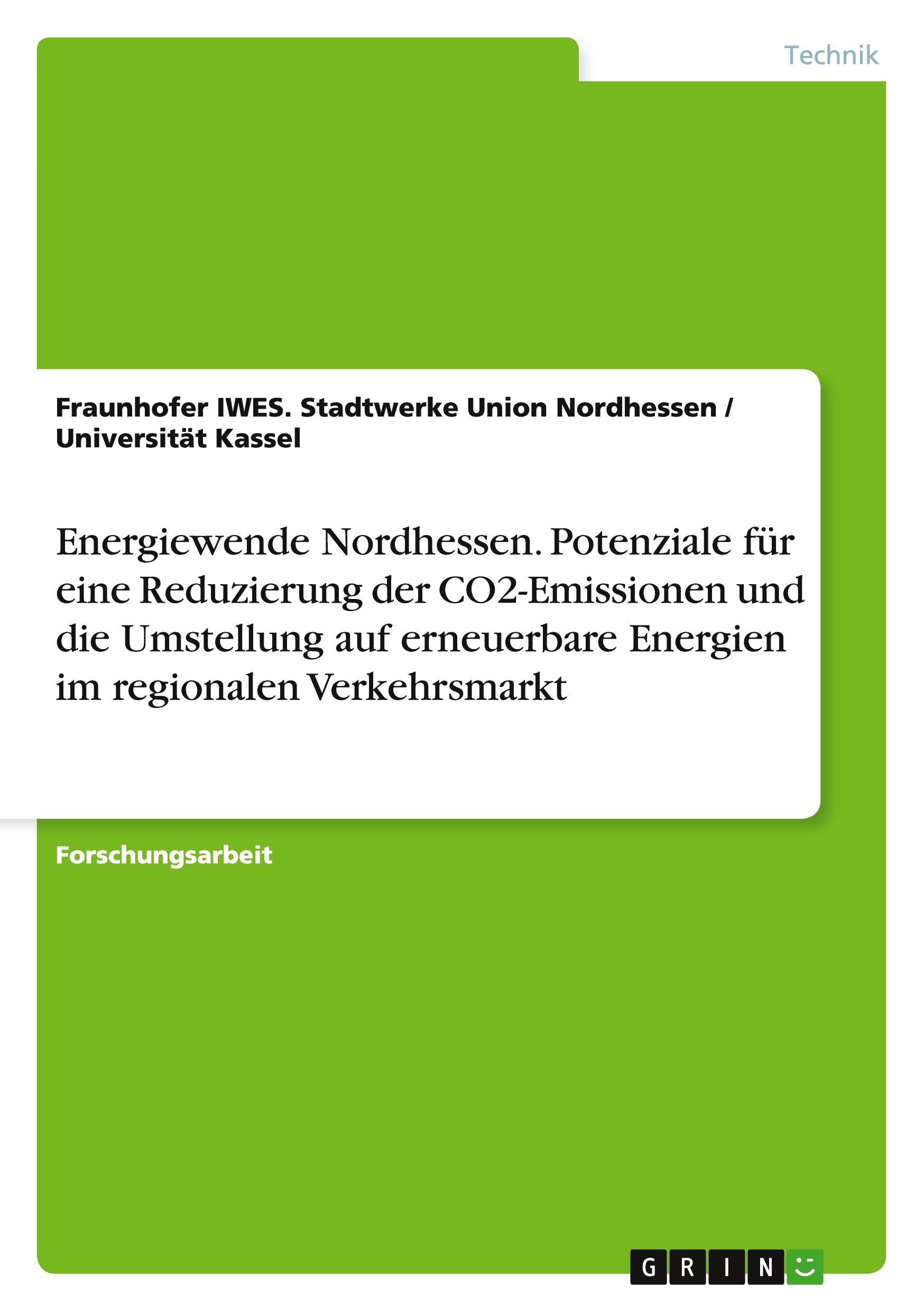 Technik

Fraunhofer IWES. Stadtwerke Union Nordhessen / Universität Kassel

Energiewende Nordhessen. Potenziale für eine Reduzierung der CO2-Emissionen und die Umstellung auf erneuerbare Energien im regionalen Verkehrsmarkt

Forschungsarbeit

GRIN